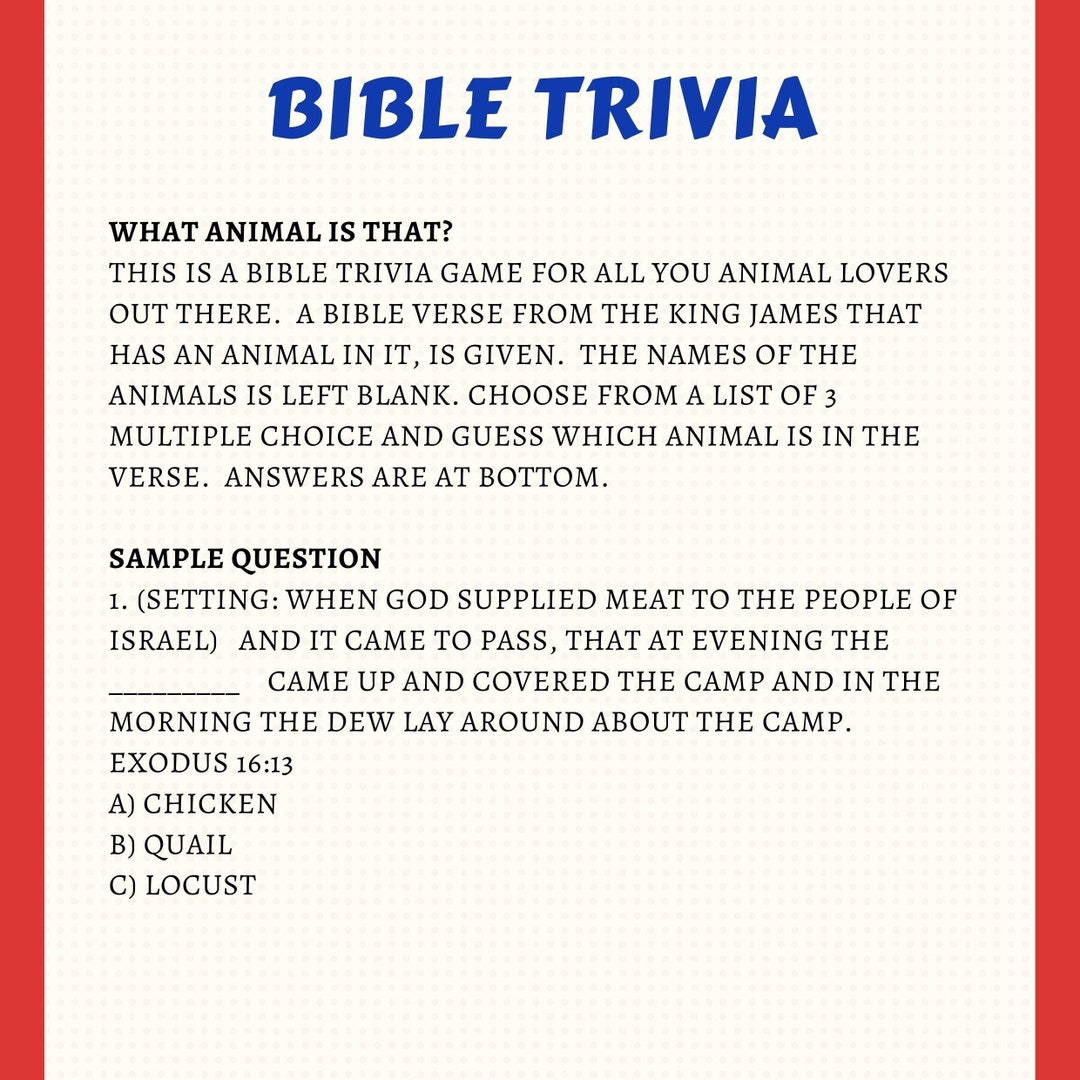 BIBLE TRIVIA

WHAT ANIMAL IS THAT?
THIS IS A BIBLE TRIVIA GAME FOR ALL YOU ANIMAL LOVERS OUT THERE. A BIBLE VERSE FROM THE KING JAMES THAT HAS AN ANIMAL IN IT, IS GIVEN. THE NAMES OF THE ANIMALS IS LEFT BLANK. CHOOSE FROM A LIST OF 3 MULTIPLE CHOICE AND GUESS WHICH ANIMAL IS IN THE VERSE. ANSWERS ARE AT BOTTOM.

SAMPLE QUESTION
1. (SETTING: WHEN GOD SUPPLIED MEAT TO THE PEOPLE OF ISRAEL) AND IT CAME TO PASS, THAT AT EVENING THE _________ CAME UP AND COVERED THE CAMP AND IN THE MORNING THE DEW LAY AROUND ABOUT THE CAMP.
EXODUS 16:13
A) CHICKEN
B) QUAIL
C) LOCUST